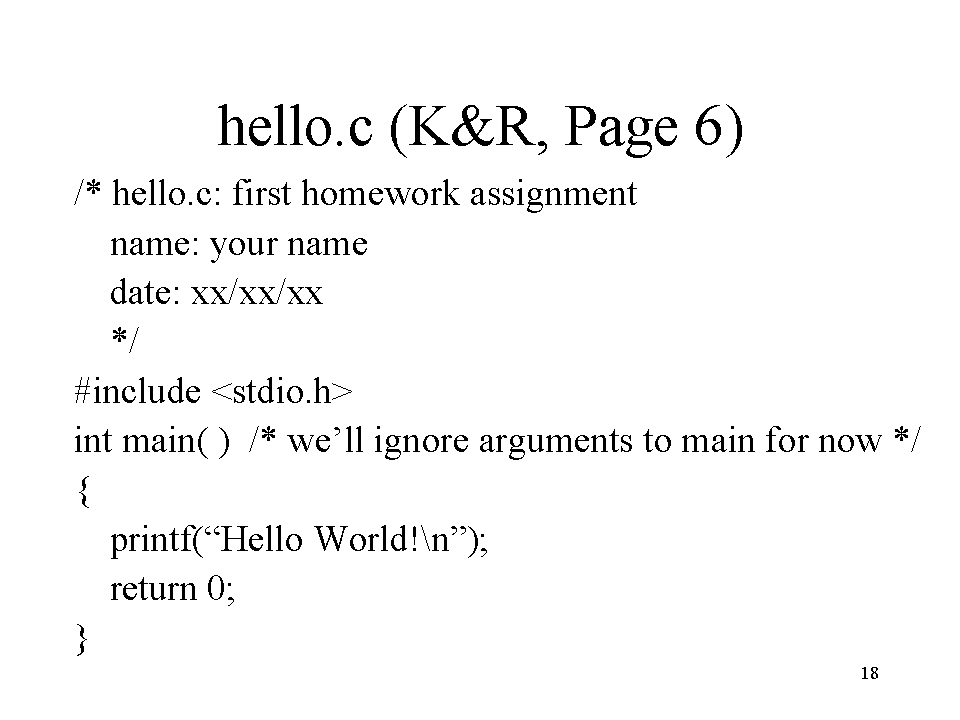 hello.c (K&R, Page 6)

/* hello.c: first homework assignment
name: your name
date: xx/xx/xx
*/
#include <stdio.h>
int main( ) /* we’ll ignore arguments to main for now */
{
printf(“Hello World!\n”);
return 0;
}

18